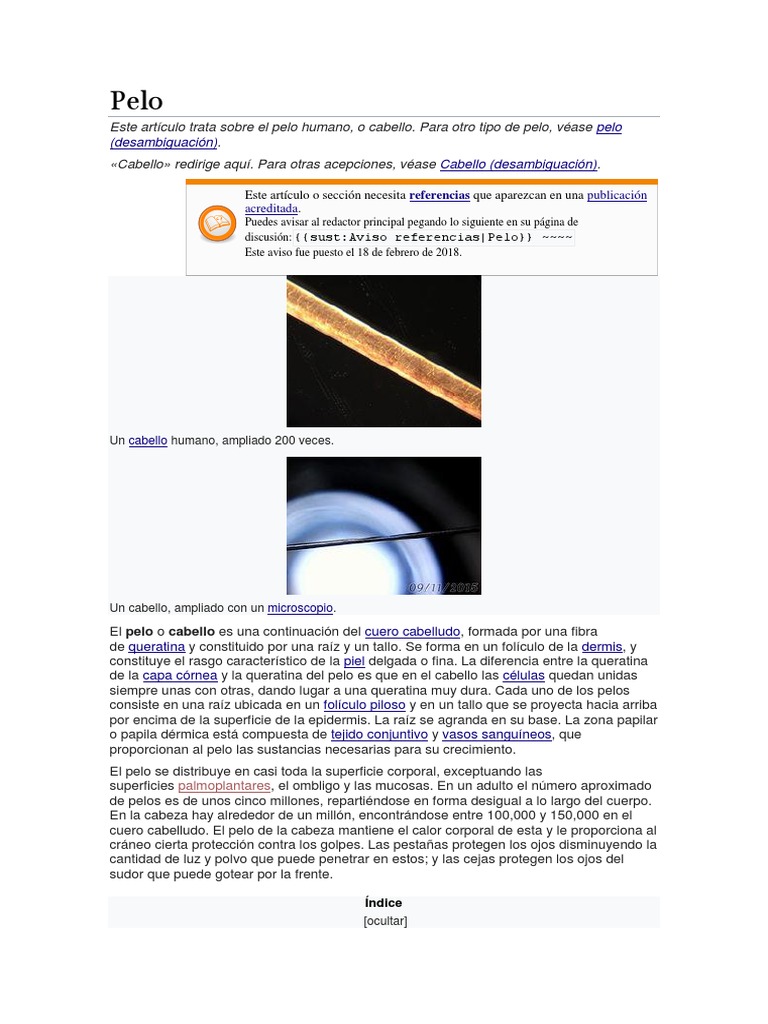 Pelo

Este artículo trata sobre el pelo humano, o cabello. Para otro tipo de pelo, véase pelo (desambiguación).

«Cabello» redirige aquí. Para otras acepciones, véase Cabello (desambiguación).

Este artículo o sección necesita referencias que aparezcan en una publicación acreditada.
Puedes avisar al redactor principal pegando lo siguiente en su página de discusión: {{sust:Aviso referencias|Pelo}} ~~~~
Este aviso fue puesto el 18 de febrero de 2018.

Un cabello humano, ampliado 200 veces.

09/11/2015

Un cabello, ampliado con un microscopio.

El pelo o cabello es una continuación del cuero cabelludo, formada por una fibra de queratina y constituido por una raíz y un tallo. Se forma en un folículo de la dermis, y constituye el rasgo característico de la piel delgada o fina. La diferencia entre la queratina de la capa córnea y la queratina del pelo es que en el cabello las células quedan unidas siempre unas con otras, dando lugar a una queratina muy dura. Cada uno de los pelos consiste en una raíz ubicada en un folículo piloso y en un tallo que se proyecta hacia arriba por encima de la superficie de la epidermis. La raíz se agranda en su base. La zona papilar o papila dérmica está compuesta de tejido conjuntivo y vasos sanguíneos, que proporcionan al pelo las sustancias necesarias para su crecimiento.

El pelo se distribuye en casi toda la superficie corporal, exceptuando las superficies palmoplantares, el ombligo y las mucosas. En un adulto el número aproximado de pelos es de unos cinco millones, repartiéndose en forma desigual a lo largo del cuerpo. En la cabeza hay alrededor de un millón, encontrándose entre 100,000 y 150,000 en el cuero cabelludo. El pelo de la cabeza mantiene el calor corporal de esta y le proporciona al cráneo cierta protección contra los golpes. Las pestañas protegen los ojos disminuyendo la cantidad de luz y polvo que puede penetrar en estos; y las cejas protegen los ojos del sudor que puede gotear por la frente.

Índice
[ocultar]